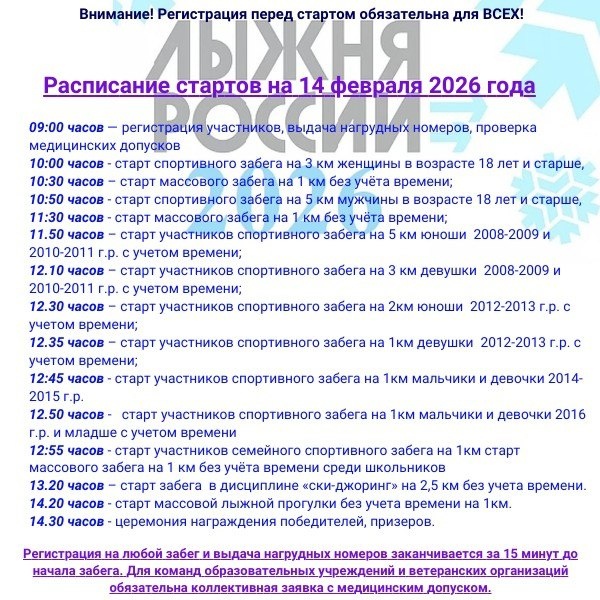 Внимание! Регистрация перед стартом обязательна для ВСЕХ!

ЛЫЖНЯ РОССИИ 2026

Расписание стартов на 14 февраля 2026 года

09:00 часов — регистрация участников, выдача нагрудных номеров, проверка медицинских допусков
10:00 часов - старт спортивного забега на 3 км женщины в возрасте 18 лет и старше,
10:30 часов – старт массового забега на 1 км без учёта времени;
10:50 часов - старт спортивного забега на 5 км мужчины в возрасте 18 лет и старше,
11:30 часов - старт массового забега на 1 км без учёта времени;
11.50 часов – старт участников спортивного забега на 5 км юноши 2008-2009 и 2010-2011 г.р. с учетом времени;
12.10 часов – старт участников спортивного забега на 3 км девушки 2008-2009 и 2010-2011 г.р. с учетом времени;
12.30 часов – старт участников спортивного забега на 2км юноши 2012-2013 г.р. с учетом времени;
12.35 часов – старт участников спортивного забега на 1км девушки 2012-2013 г.р. с учетом времени;
12:45 часов - старт участников спортивного забега на 1км мальчики и девочки 2014-2015 г.р.
12.50 часов - старт участников спортивного забега на 1км мальчики и девочки 2016 г.р. и младше с учетом времени
12:55 часов - старт участников семейного спортивного забега на 1км старт массового забега на 1 км без учёта времени среди школьников
13.20 часов – старт забега в дисциплине «ски-джоринг» на 2,5 км без учета времени.
14.20 часов - старт массовой лыжной прогулки без учета времени на 1км.
14.30 часов - церемония награждения победителей, призеров.

Регистрация на любой забег и выдача нагрудных номеров заканчивается за 15 минут до начала забега. Для команд образовательных учреждений и ветеранских организаций обязательна коллективная заявка с медицинским допуском.